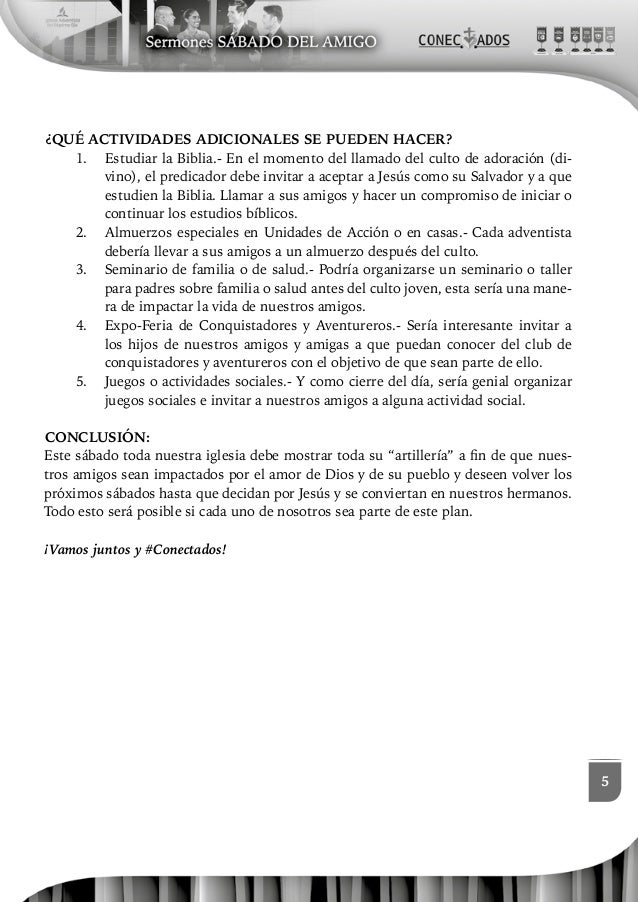 Sermones SÁBADO DEL AMIGO

CONECTADOS

¿QUÉ ACTIVIDADES ADICIONALES SE PUEDEN HACER?

1. Estudiar la Biblia.- En el momento del llamado del culto de adoración (divino), el predicador debe invitar a aceptar a Jesús como su Salvador y a que estudien la Biblia. Llamar a sus amigos y hacer un compromiso de iniciar o continuar los estudios bíblicos.
2. Almuerzos especiales en Unidades de Acción o en casas.- Cada adventista debería llevar a sus amigos a un almuerzo después del culto.
3. Seminario de familia o de salud.- Podría organizarse un seminario o taller para padres sobre familia o salud antes del culto joven, esta sería una manera de impactar la vida de nuestros amigos.
4. Expo-Feria de Conquistadores y Aventureros.- Sería interesante invitar a los hijos de nuestros amigos y amigas a que puedan conocer del club de conquistadores y aventureros con el objetivo de que sean parte de ello.
5. Juegos o actividades sociales.- Y como cierre del día, sería genial organizar juegos sociales e invitar a nuestros amigos a alguna actividad social.

CONCLUSIÓN:
Este sábado toda nuestra iglesia debe mostrar toda su “artillería” a fin de que nuestros amigos sean impactados por el amor de Dios y de su pueblo y deseen volver los próximos sábados hasta que decidan por Jesús y se conviertan en nuestros hermanos. Todo esto será posible si cada uno de nosotros sea parte de este plan.

¡Vamos juntos y #Conectados!

5